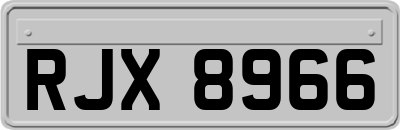 RJX 8966